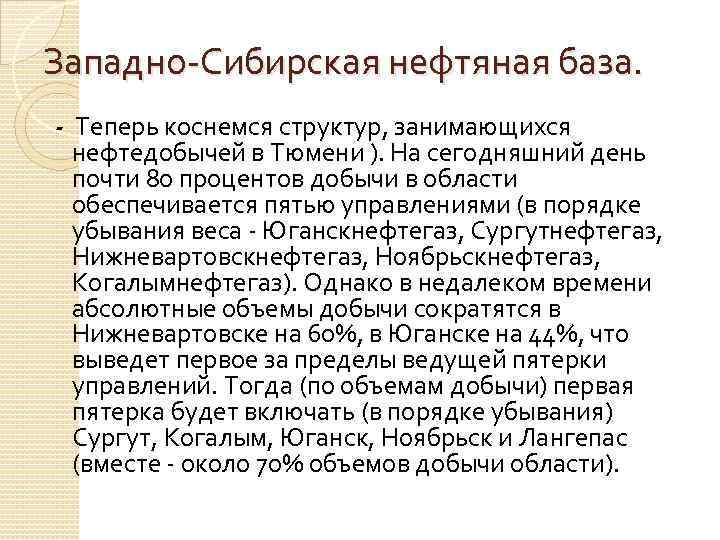 Западно-Сибирская нефтяная база.

- Теперь коснемся структур, занимающихся нефтедобычей в Тюмени ). На сегодняшний день почти 80 процентов добычи в области обеспечивается пятью управлениями (в порядке убывания веса - Юганскнефтегаз, Сургутнефтегаз, Нижневартовскнефтегаз, Ноябрьскнефтегаз, Когалымнефтегаз). Однако в недалеком времени абсолютные объемы добычи сократятся в Нижневартовске на 60%, в Юганске на 44%, что выведет первое за пределы ведущей пятерки управлений. Тогда (по объемам добычи) первая пятерка будет включать (в порядке убывания) Сургут, Когалым, Юганск, Ноябрьск и Лангепас (вместе - около 70% объемов добычи области).